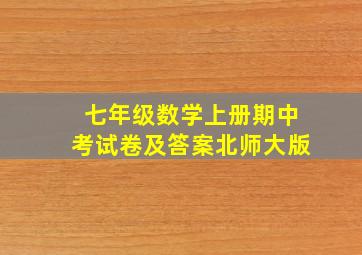 七年级数学上册期中考试卷及答案北师大版